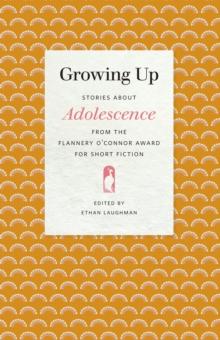 Growing Up

STORIES ABOUT

Adolescence

FROM THE
FLANNERY O'CONNOR AWARD
FOR SHORT FICTION

EDITED BY
ETHAN LAUGHMAN